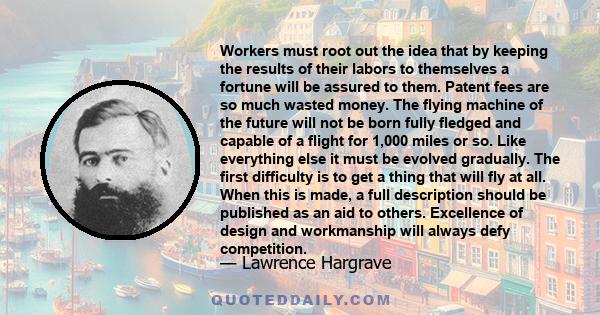 Workers must root out the idea that by keeping the results of their labors to themselves a fortune will be assured to them. Patent fees are so much wasted money. The flying machine of the future will not be born fully fledged and capable of a flight for 1,000 miles or so. Like everything else it must be evolved gradually. The first difficulty is to get a thing that will fly at all. When this is made, a full description should be published as an aid to others. Excellence of design and workmanship will always defy competition.

— Lawrence Hargrave

QUOTEDDAILY.COM